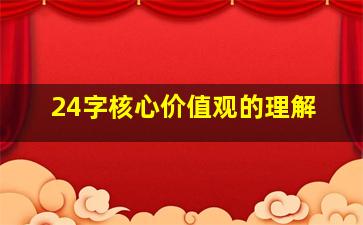 24字核心价值观的理解